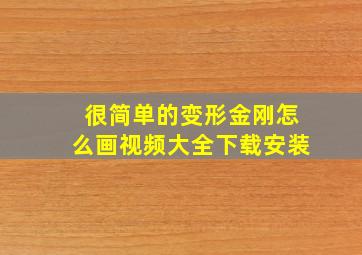 很简单的变形金刚怎么画视频大全下载安装